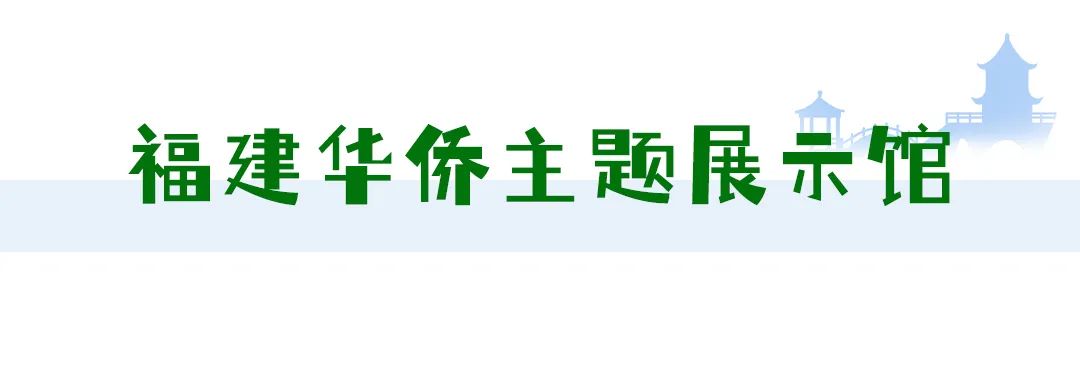 福建华侨主题展示馆